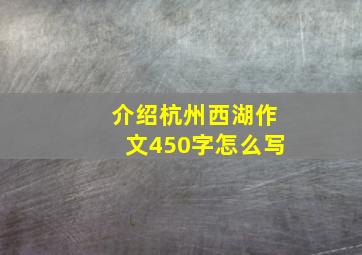 介绍杭州西湖作文450字怎么写